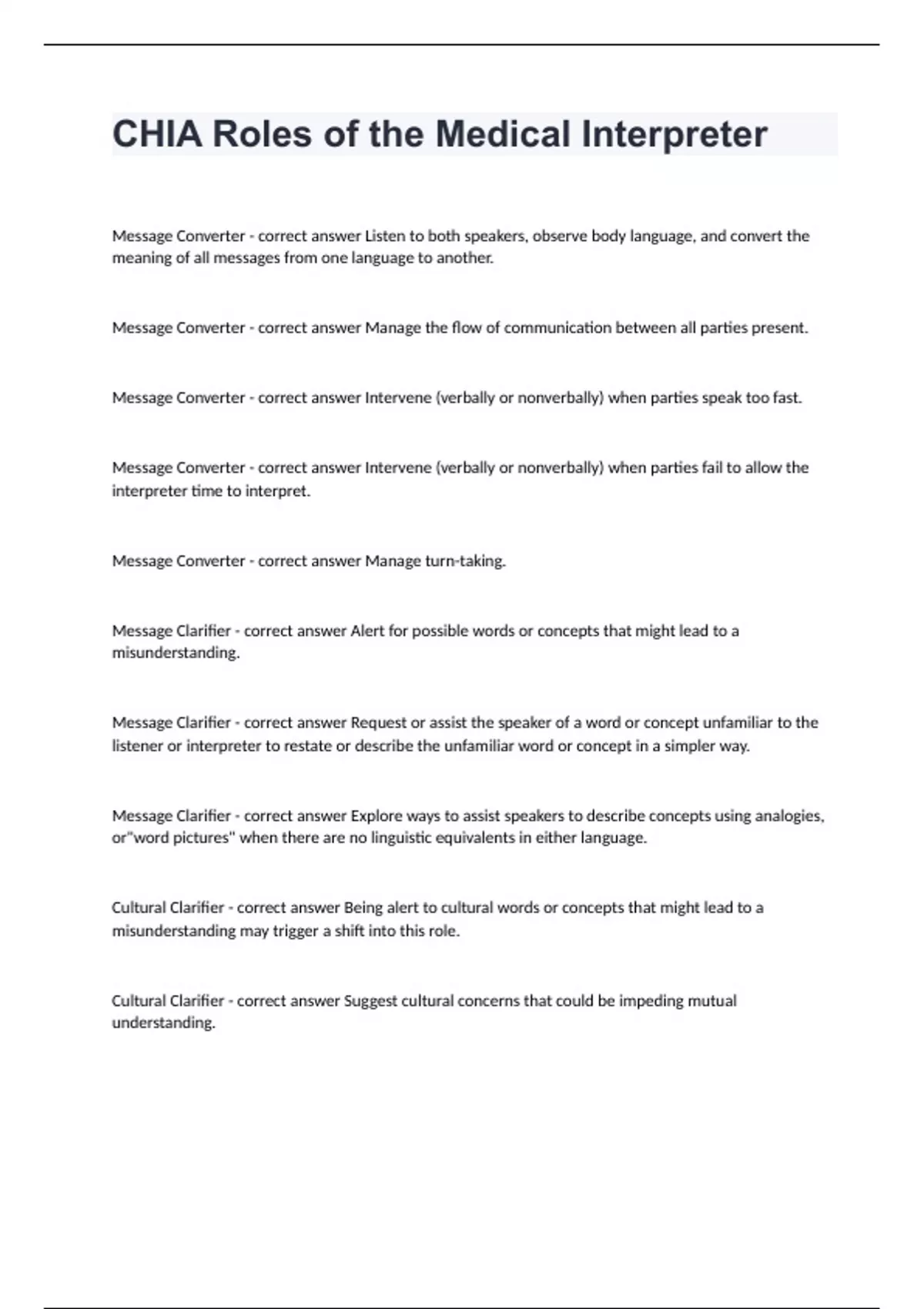 CHIA Roles of the Medical Interpreter

Message Converter - correct answer Listen to both speakers, observe body language, and convert the meaning of all messages from one language to another.

Message Converter - correct answer Manage the flow of communication between all parties present.

Message Converter - correct answer Intervene (verbally or nonverbally) when parties speak too fast.

Message Converter - correct answer Intervene (verbally or nonverbally) when parties fail to allow the interpreter time to interpret.

Message Converter - correct answer Manage turn-taking.

Message Clarifier - correct answer Alert for possible words or concepts that might lead to a misunderstanding.

Message Clarifier - correct answer Request or assist the speaker of a word or concept unfamiliar to the listener or interpreter to restate or describe the unfamiliar word or concept in a simpler way.

Message Clarifier - correct answer Explore ways to assist speakers to describe concepts using analogies, or"word pictures" when there are no linguistic equivalents in either language.

Cultural Clarifier - correct answer Being alert to cultural words or concepts that might lead to a misunderstanding may trigger a shift into this role.

Cultural Clarifier - correct answer Suggest cultural concerns that could be impeding mutual understanding.